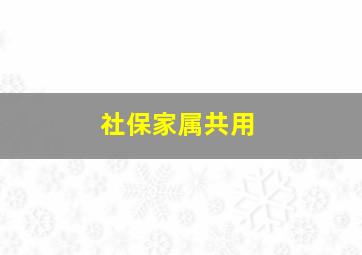 社保家属共用